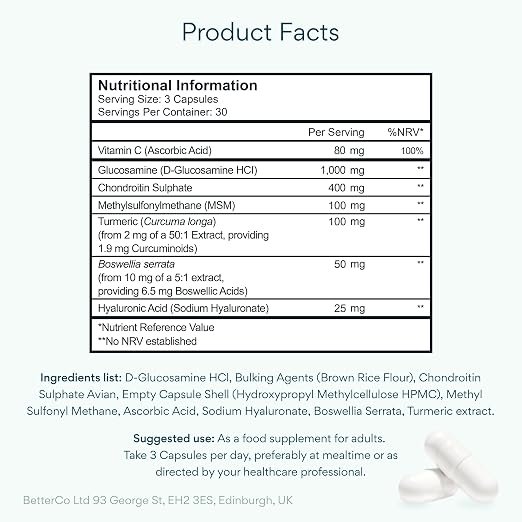 Product Facts

Nutritional Information
Serving Size: 3 Capsules
Servings Per Container: 30

|  | Per Serving | %NRV* |
|---|---|---|
| Vitamin C (Ascorbic Acid) | 80 mg | 100% |
| Glucosamine (D-Glucosamine HCl) | 1,000 mg | ** |
| Chondroitin Sulphate | 400 mg | ** |
| Methylsulfonylmethane (MSM) | 100 mg | ** |
| Turmeric (Curcuma longa) (from 2 mg of a 50:1 Extract, providing 1.9 mg Curcuminoids) | 100 mg | ** |
| Boswellia serrata (from 10 mg of a 5:1 extract, providing 6.5 mg Boswellic Acids) | 50 mg | ** |
| Hyaluronic Acid (Sodium Hyaluronate) | 25 mg | ** |

*Nutrient Reference Value
**No NRV established

Ingredients list: D-Glucosamine HCl, Bulking Agents (Brown Rice Flour), Chondroitin Sulphate Avian, Empty Capsule Shell (Hydroxypropyl Methylcellulose HPMC), Methyl Sulfonyl Methane, Ascorbic Acid, Sodium Hyaluronate, Boswellia Serrata, Turmeric extract.

Suggested use: As a food supplement for adults. Take 3 Capsules per day, preferably at mealtime or as directed by your healthcare professional.

BetterCo Ltd 93 George St, EH2 3ES, Edinburgh, UK